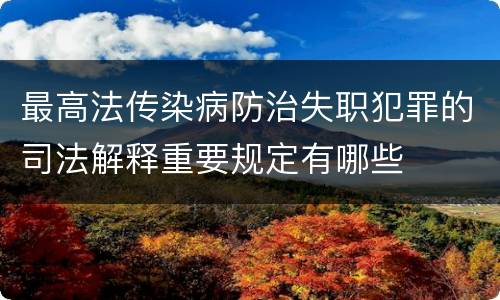 最高法传染病防治失职犯罪的司法解释重要规定有哪些